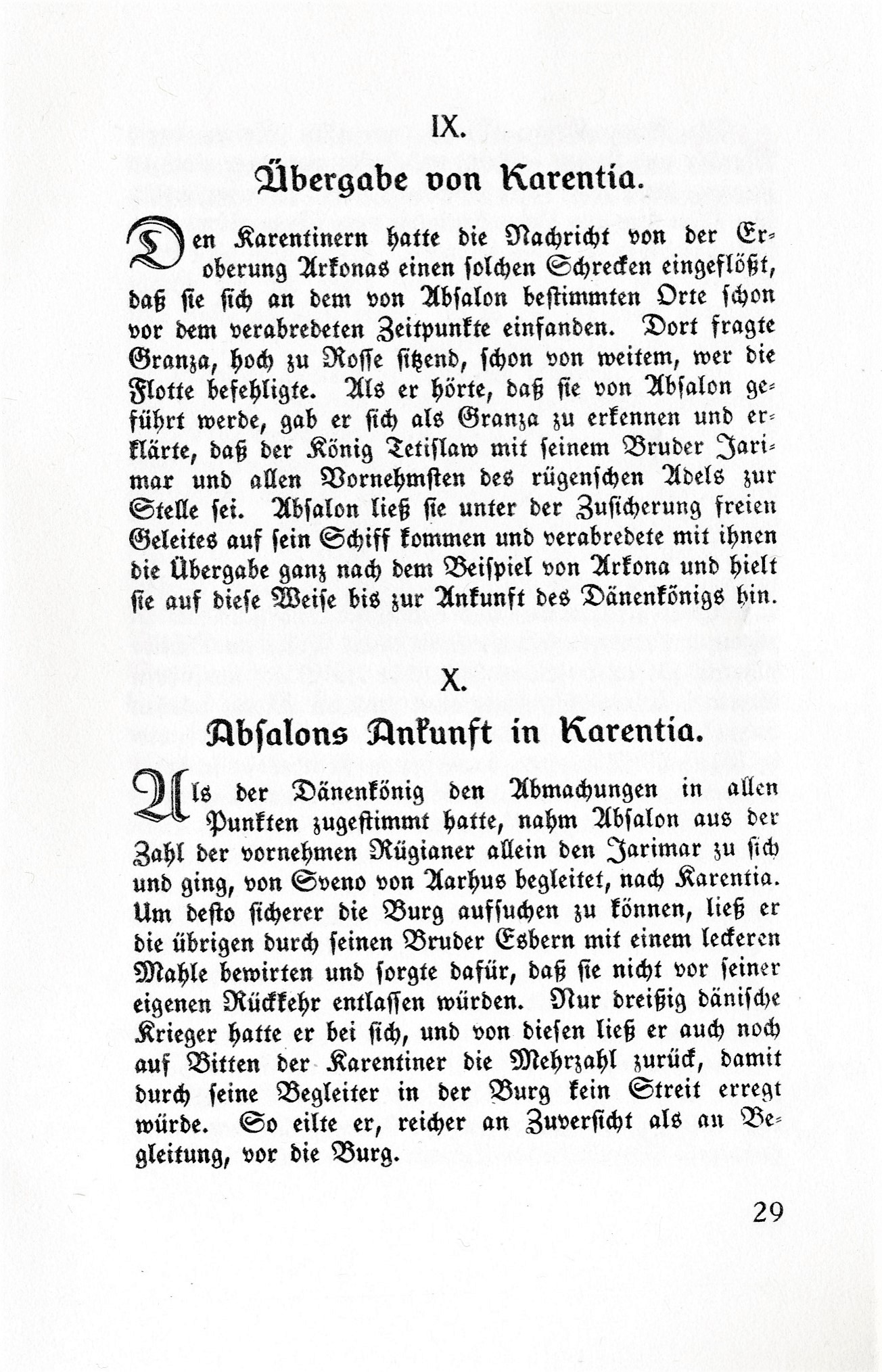 IX.

Übergabe von Karentia.

Den Karentinern hatte die Nachricht von der Eroberung Arkonas einen solchen Schrecken eingeflößt, daß sie sich an dem von Absalon bestimmten Orte schon vor dem verabredeten Zeitpunkte einfanden. Dort fragte Granza, hoch zu Rosse sitzend, schon von weitem, wer die Flotte befehligte. Als er hörte, daß sie von Absalon geführt werde, gab er sich als Granza zu erkennen und erklärte, daß der König Tetislaw mit seinem Bruder Jarimar und allen Vornehmsten des rügenschen Adels zur Stelle sei. Absalon ließ sie unter der Zusicherung freien Geleites auf sein Schiff kommen und verabredete mit ihnen die Übergabe ganz nach dem Beispiel von Arkona und hielt sie auf diese Weise bis zur Ankunft des Dänenkönigs hin.

X.

Absalons Ankunft in Karentia.

Als der Dänenkönig den Abmachungen in allen Punkten zugestimmt hatte, nahm Absalon aus der Zahl der vornehmen Rügianer allein den Jarimar zu sich und ging, von Sveno von Aarhus begleitet, nach Karentia. Um desto sicherer die Burg aufsuchen zu können, ließ er die übrigen durch seinen Bruder Esbern mit einem leckeren Mahle bewirten und sorgte dafür, daß sie nicht vor seiner eigenen Rückkehr entlassen würden. Nur dreißig dänische Krieger hatte er bei sich, und von diesen ließ er auch noch auf Bitten der Karentiner die Mehrzahl zurück, damit durch seine Begleiter in der Burg kein Streit erregt würde. So eilte er, reicher an Zuversicht als an Begleitung, vor die Burg.

29